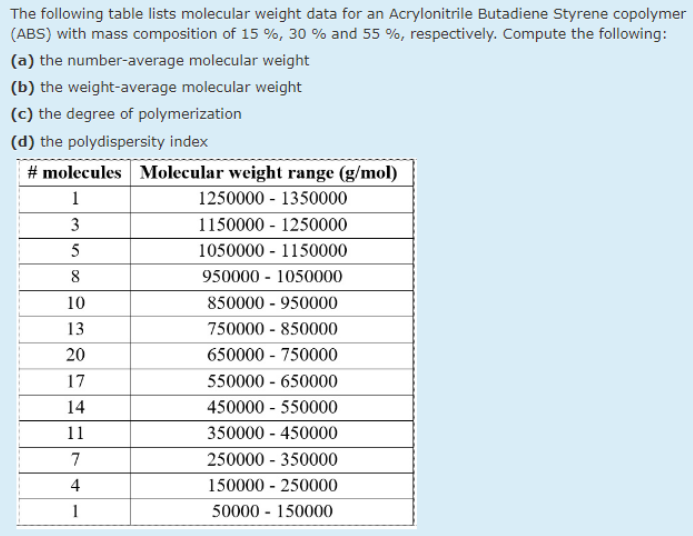 The following table lists molecular weight data for an Acrylonitrile Butadiene Styrene copolymer (ABS) with mass composition of 15 %, 30 % and 55 %, respectively. Compute the following:

(a) the number-average molecular weight

(b) the weight-average molecular weight

(c) the degree of polymerization

(d) the polydispersity index

| # molecules | Molecular weight range (g/mol) |
|---|---|
| 1 | 1250000 - 1350000 |
| 3 | 1150000 - 1250000 |
| 5 | 1050000 - 1150000 |
| 8 | 950000 - 1050000 |
| 10 | 850000 - 950000 |
| 13 | 750000 - 850000 |
| 20 | 650000 - 750000 |
| 17 | 550000 - 650000 |
| 14 | 450000 - 550000 |
| 11 | 350000 - 450000 |
| 7 | 250000 - 350000 |
| 4 | 150000 - 250000 |
| 1 | 50000 - 150000 |